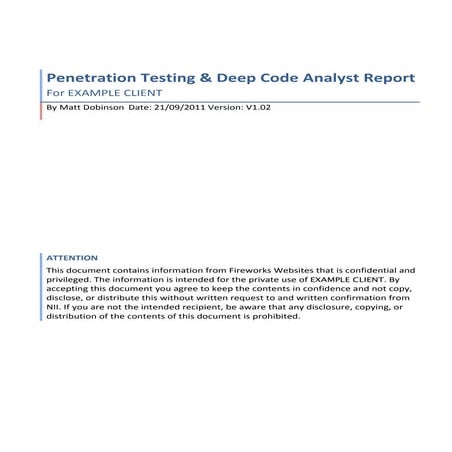 Penetration Testing & Deep Code Analyst Report
For EXAMPLE CLIENT

By Matt Dobinson Date: 21/09/2011 Version: V1.02

ATTENTION
This document contains information from Fireworks Websites that is confidential and privileged. The information is intended for the private use of EXAMPLE CLIENT. By accepting this document you agree to keep the contents in confidence and not copy, disclose, or distribute this without written request to and written confirmation from NII. If you are not the intended recipient, be aware that any disclosure, copying, or distribution of the contents of this document is prohibited.